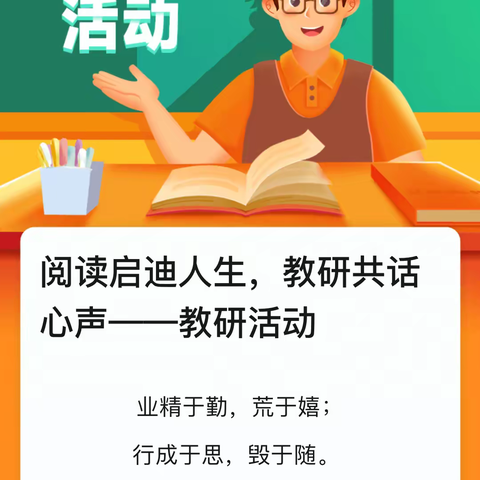 活动

阅读启迪人生，教研共话心声——教研活动

业精于勤，荒于嬉；

行成于思，毁于随。